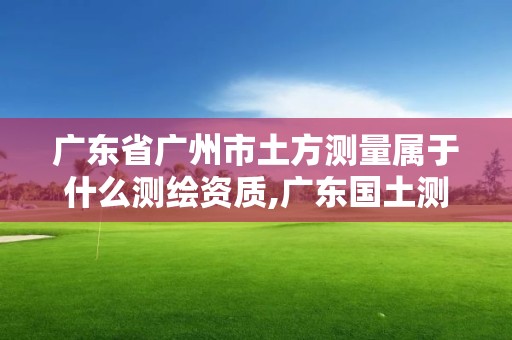 广东省广州市土方测量属于什么测绘资质,广东国土测